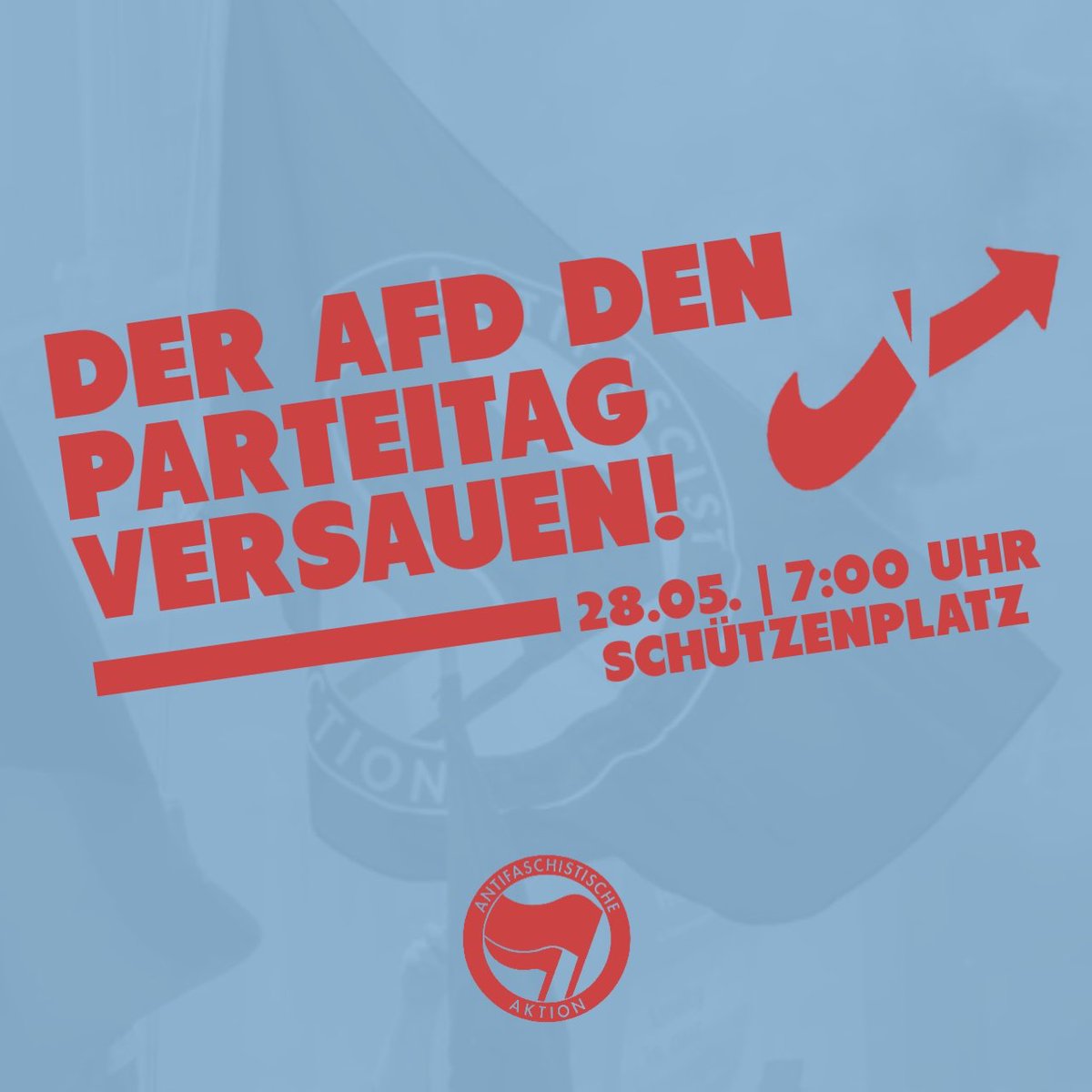 DER AFD DEN PARTEITAG VERSAUEN!

28.05. | 7:00 UHR
SCHÜTZENPLATZ

ANTIFASCHISTISCHE AKTION